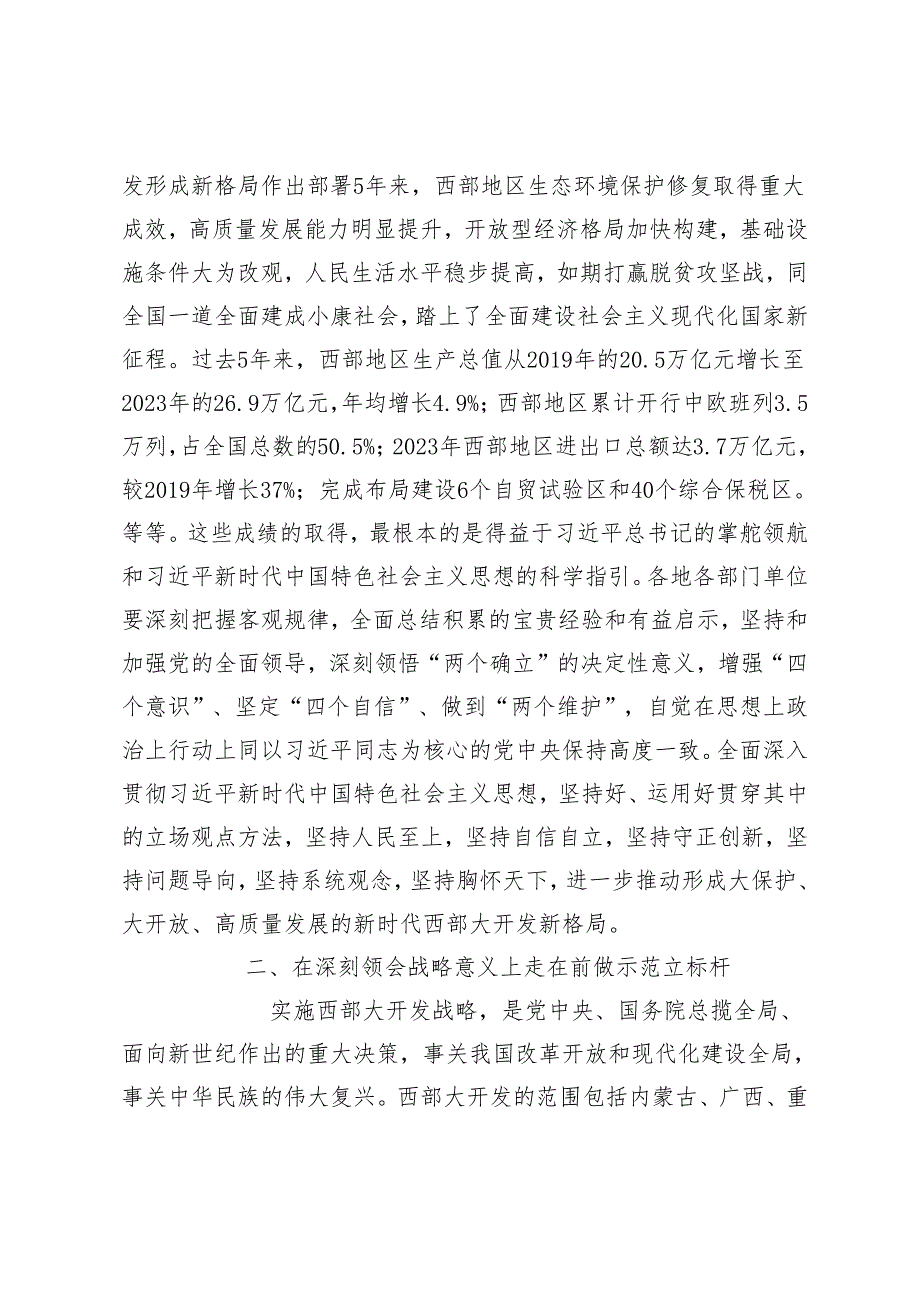 发形成新格局作出部署5年来，西部地区生态环境保护修复取得重大成效，高质量发展能力明显提升，开放型经济格局加快构建，基础设施条件大为改观，人民生活水平稳步提高，如期打赢脱贫攻坚战，同全国一道全面建成小康社会，踏上了全面建设社会主义现代化国家新征程。过去5年来，西部地区生产总值从2019年的20.5万亿元增长至2023年的26.9万亿元，年均增长4.9%；西部地区累计开行中欧班列3.5万列，占全国总数的50.5%；2023年西部地区进出口总额达3.7万亿元，较2019年增长37%；完成布局建设6个自贸试验区和40个综合保税区。等等。这些成绩的取得，最根本的是得益于习近平总书记的掌舵领航和习近平新时代中国特色社会主义思想的科学指引。各地各部门单位要深刻把握客观规律，全面总结积累的宝贵经验和有益启示，坚持和加强党的全面领导，深刻领悟“两个确立”的决定性意义，增强“四个意识”、坚定“四个自信”、做到“两个维护”，自觉在思想上政治上行动上同以习近平同志为核心的党中央保持高度一致。全面深入贯彻习近平新时代中国特色社会主义思想，坚持好、运用好贯穿其中的立场观点方法，坚持人民至上，坚持自信自立，坚持守正创新，坚持问题导向，坚持系统观念，坚持胸怀天下，进一步推动形成大保护、大开放、高质量发展的新时代西部大开发新格局。

二、在深刻领会战略意义上走在前做示范立标杆

实施西部大开发战略，是党中央、国务院总揽全局、面向新世纪作出的重大决策，事关我国改革开放和现代化建设全局，事关中华民族的伟大复兴。西部大开发的范围包括内蒙古、广西、重